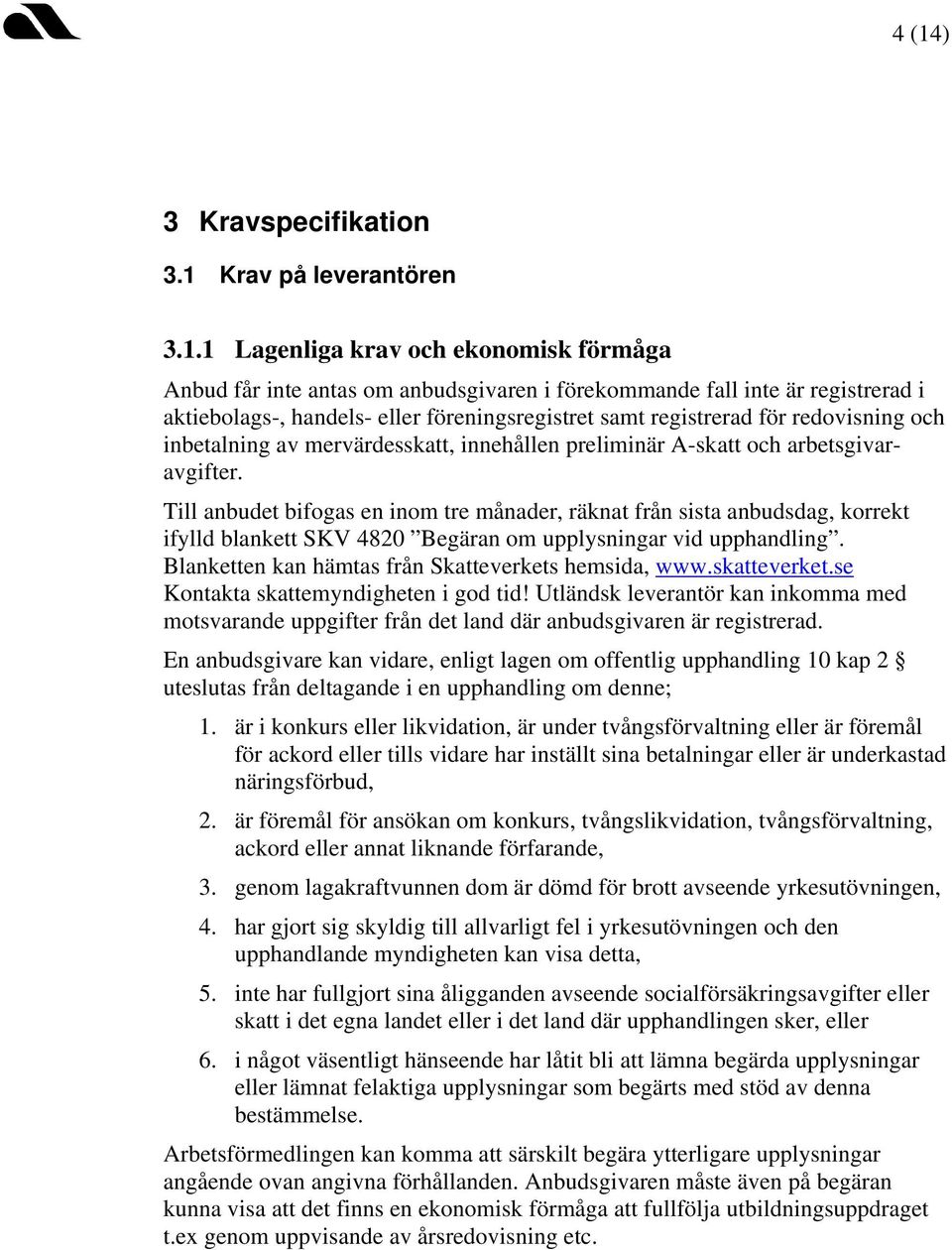 4 (14)

3 Kravspecifikation

3.1 Krav på leverantören

3.1.1 Lagenliga krav och ekonomisk förmåga

Anbud får inte antas om anbudsgivaren i förekommande fall inte är registrerad i aktiebolags-, handels- eller föreningsregistret samt registrerad för redovisning och inbetalning av mervärdesskatt, innehållen preliminär A-skatt och arbetsgivaravgifter.

Till anbudet bifogas en inom tre månader, räknat från sista anbudsdag, korrekt ifylld blankett SKV 4820 ”Begäran om upplysningar vid upphandling”. Blanketten kan hämtas från Skatteverkets hemsida, www.skatteverket.se Kontakta skattemyndigheten i god tid! Utländsk leverantör kan inkomma med motsvarande uppgifter från det land där anbudsgivaren är registrerad.

En anbudsgivare kan vidare, enligt lagen om offentlig upphandling 10 kap 2 § uteslutas från deltagande i en upphandling om denne;

1. är i konkurs eller likvidation, är under tvångsförvaltning eller är föremål för ackord eller tills vidare har inställt sina betalningar eller är underkastad näringsförbud,

2. är föremål för ansökan om konkurs, tvångslikvidation, tvångsförvaltning, ackord eller annat liknande förfarande,

3. genom lagakraftvunnen dom är dömd för brott avseende yrkesutövningen,

4. har gjort sig skyldig till allvarligt fel i yrkesutövningen och den upphandlande myndigheten kan visa detta,

5. inte har fullgjort sina åligganden avseende socialförsäkringsavgifter eller skatt i det egna landet eller i det land där upphandlingen sker, eller

6. i något väsentligt hänseende har låtit bli att lämna begärda upplysningar eller lämnat felaktiga upplysningar som begärts med stöd av denna bestämmelse.

Arbetsförmedlingen kan komma att särskilt begära ytterligare upplysningar angående ovan angivna förhållanden. Anbudsgivaren måste även på begäran kunna visa att det finns en ekonomisk förmåga att fullfölja utbildningsuppdraget t.ex genom uppvisande av årsredovisning etc.